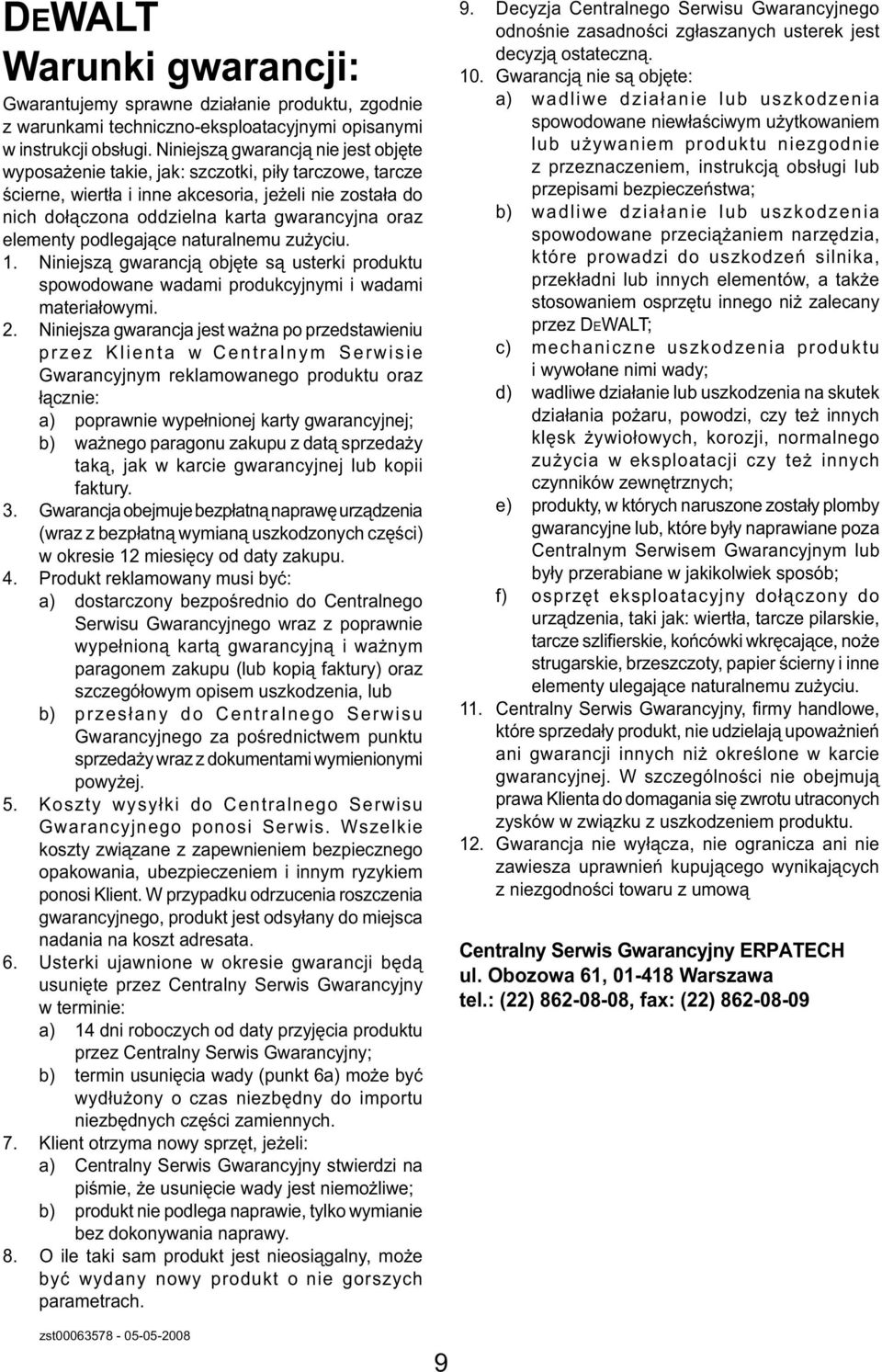 DEWALT

Warunki gwarancji:

Gwarantujemy sprawne działanie produktu, zgodnie z warunkami techniczno-eksploatacyjnymi opisanymi w instrukcji obsługi. Niniejszą gwarancją nie jest objęte wyposażenie takie, jak: szczotki, piły tarczowe, tarcze ścierne, wiertła i inne akcesoria, jeżeli nie została do nich dołączona oddzielna karta gwarancyjna oraz elementy podlegające naturalnemu zużyciu.

1. Niniejszą gwarancją objęte są usterki produktu spowodowane wadami produkcyjnymi i wadami materiałowymi.
2. Niniejsza gwarancja jest ważna po przedstawieniu przez Klienta w Centralnym Serwisie Gwarancyjnym reklamowanego produktu oraz łącznie:
a) poprawnie wypełnionej karty gwarancyjnej;
b) ważnego paragonu zakupu z datą sprzedaży taką, jak w karcie gwarancyjnej lub kopii faktury.
3. Gwarancja obejmuje bezpłatną naprawę urządzenia (wraz z bezpłatną wymianą uszkodzonych części) w okresie 12 miesięcy od daty zakupu.
4. Produkt reklamowany musi być:
a) dostarczony bezpośrednio do Centralnego Serwisu Gwarancyjnego wraz z poprawnie wypełnioną kartą gwarancyjną i ważnym paragonem zakupu (lub kopią faktury) oraz szczegółowym opisem uszkodzenia, lub
b) przesłany do Centralnego Serwisu Gwarancyjnego za pośrednictwem punktu sprzedaży wraz z dokumentami wymienionymi powyżej.
5. Koszty wysyłki do Centralnego Serwisu Gwarancyjnego ponosi Serwis. Wszelkie koszty związane z zapewnieniem bezpiecznego opakowania, ubezpieczeniem i innym ryzykiem ponosi Klient. W przypadku odrzucenia roszczenia gwarancyjnego, produkt jest odsyłany do miejsca nadania na koszt adresata.
6. Usterki ujawnione w okresie gwarancji będą usunięte przez Centralny Serwis Gwarancyjny w terminie:
a) 14 dni roboczych od daty przyjęcia produktu przez Centralny Serwis Gwarancyjny;
b) termin usunięcia wady (punkt 6a) może być wydłużony o czas niezbędny do importu niezbędnych części zamiennych.
7. Klient otrzyma nowy sprzęt, jeżeli:
a) Centralny Serwis Gwarancyjny stwierdzi na piśmie, że usunięcie wady jest niemożliwe;
b) produkt nie podlega naprawie, tylko wymianie bez dokonywania naprawy.
8. O ile taki sam produkt jest nieosiągalny, może być wydany nowy produkt o nie gorszych parametrach.
9. Decyzja Centralnego Serwisu Gwarancyjnego odnośnie zasadności zgłaszanych usterek jest decyzją ostateczną.
10. Gwarancją nie są objęte:
a) wadliwe działanie lub uszkodzenia spowodowane niewłaściwym użytkowaniem lub używaniem produktu niezgodnie z przeznaczeniem, instrukcją obsługi lub przepisami bezpieczeństwa;
b) wadliwe działanie lub uszkodzenia spowodowane przeciążaniem narzędzia, które prowadzi do uszkodzeń silnika, przekładni lub innych elementów, a także stosowaniem osprzętu innego niż zalecany przez DEWALT;
c) mechaniczne uszkodzenia produktu i wywołane nimi wady;
d) wadliwe działanie lub uszkodzenia na skutek działania pożaru, powodzi, czy też innych klęsk żywiołowych, korozji, normalnego zużycia w eksploatacji czy też innych czynników zewnętrznych;
e) produkty, w których naruszone zostały plomby gwarancyjne lub, które były naprawiane poza Centralnym Serwisem Gwarancyjnym lub były przerabiane w jakikolwiek sposób;
f) osprzęt eksploatacyjny dołączony do urządzenia, taki jak: wiertła, tarcze pilarskie, tarcze szlifierskie, końcówki wkręcające, noże strugarskie, brzeszczoty, papier ścierny i inne elementy ulegające naturalnemu zużyciu.
11. Centralny Serwis Gwarancyjny, firmy handlowe, które sprzedały produkt, nie udzielają upoważnień ani gwarancji innych niż określone w karcie gwarancyjnej. W szczególności nie obejmują prawa Klienta do domagania się zwrotu utraconych zysków w związku z uszkodzeniem produktu.
12. Gwarancja nie wyłącza, nie ogranicza ani nie zawiesza uprawnień kupującego wynikających z niezgodności towaru z umową

Centralny Serwis Gwarancyjny ERPATECH
ul. Obozowa 61, 01-418 Warszawa
tel.: (22) 862-08-08, fax: (22) 862-08-09

zst00063578 - 05-05-2008

9